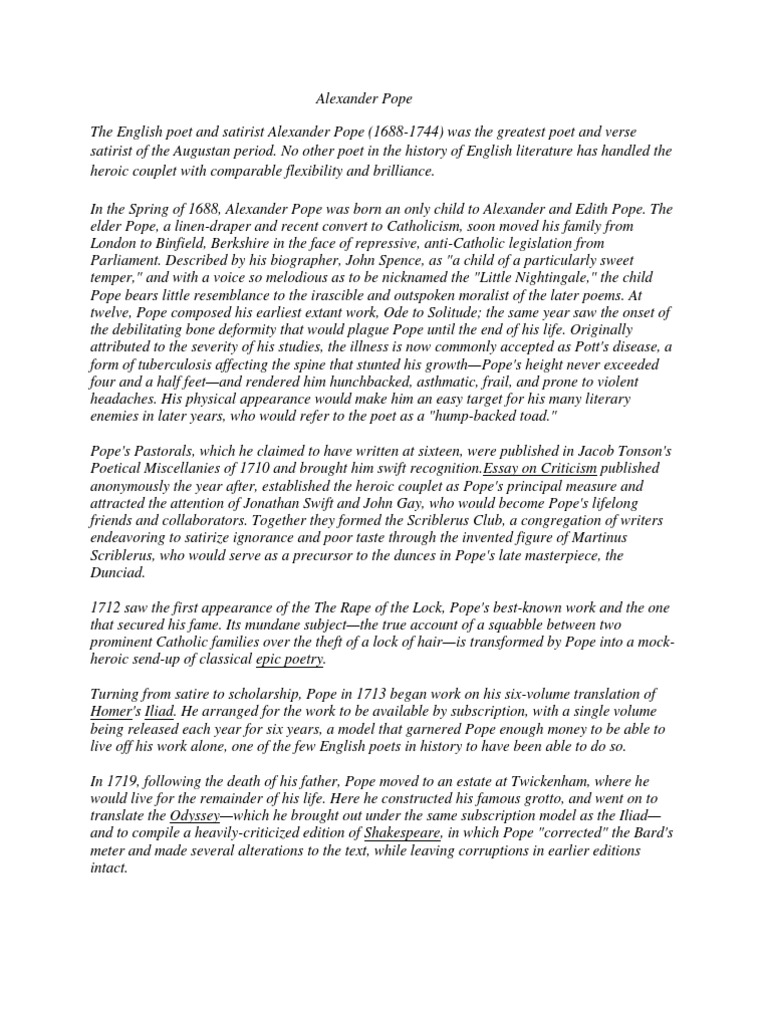 Alexander Pope

The English poet and satirist Alexander Pope (1688-1744) was the greatest poet and verse satirist of the Augustan period. No other poet in the history of English literature has handled the heroic couplet with comparable flexibility and brilliance.

In the Spring of 1688, Alexander Pope was born an only child to Alexander and Edith Pope. The elder Pope, a linen-draper and recent convert to Catholicism, soon moved his family from London to Binfield, Berkshire in the face of repressive, anti-Catholic legislation from Parliament. Described by his biographer, John Spence, as "a child of a particularly sweet temper," and with a voice so melodious as to be nicknamed the "Little Nightingale," the child Pope bears little resemblance to the irascible and outspoken moralist of the later poems. At twelve, Pope composed his earliest extant work, Ode to Solitude; the same year saw the onset of the debilitating bone deformity that would plague Pope until the end of his life. Originally attributed to the severity of his studies, the illness is now commonly accepted as Pott's disease, a form of tuberculosis affecting the spine that stunted his growth—Pope's height never exceeded four and a half feet—and rendered him hunchbacked, asthmatic, frail, and prone to violent headaches. His physical appearance would make him an easy target for his many literary enemies in later years, who would refer to the poet as a "hump-backed toad."

Pope's Pastorals, which he claimed to have written at sixteen, were published in Jacob Tonson's Poetical Miscellanies of 1710 and brought him swift recognition.Essay on Criticism published anonymously the year after, established the heroic couplet as Pope's principal measure and attracted the attention of Jonathan Swift and John Gay, who would become Pope's lifelong friends and collaborators. Together they formed the Scriblerus Club, a congregation of writers endeavoring to satirize ignorance and poor taste through the invented figure of Martinus Scriblerus, who would serve as a precursor to the dunces in Pope's late masterpiece, the Dunciad.

1712 saw the first appearance of the The Rape of the Lock, Pope's best-known work and the one that secured his fame. Its mundane subject—the true account of a squabble between two prominent Catholic families over the theft of a lock of hair—is transformed by Pope into a mock-heroic send-up of classical epic poetry.

Turning from satire to scholarship, Pope in 1713 began work on his six-volume translation of Homer's Iliad. He arranged for the work to be available by subscription, with a single volume being released each year for six years, a model that garnered Pope enough money to be able to live off his work alone, one of the few English poets in history to have been able to do so.

In 1719, following the death of his father, Pope moved to an estate at Twickenham, where he would live for the remainder of his life. Here he constructed his famous grotto, and went on to translate the Odyssey—which he brought out under the same subscription model as the Iliad—and to compile a heavily-criticized edition of Shakespeare, in which Pope "corrected" the Bard's meter and made several alterations to the text, while leaving corruptions in earlier editions intact.